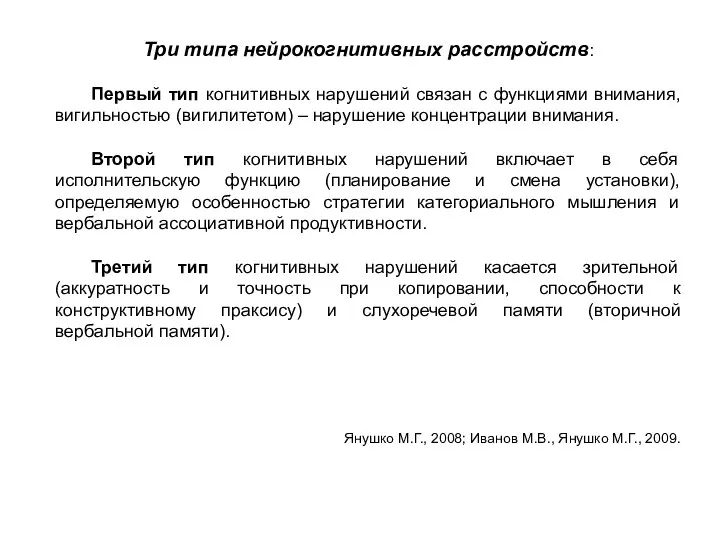 Три типа нейрокогнитивных расстройств:

Первый тип когнитивных нарушений связан с функциями внимания, вигильностью (вигилитетом) – нарушение концентрации внимания.

Второй тип когнитивных нарушений включает в себя исполнительскую функцию (планирование и смена установки), определяемую особенностью стратегии категориального мышления и вербальной ассоциативной продуктивности.

Третий тип когнитивных нарушений касается зрительной (аккуратность и точность при копировании, способности к конструктивному праксису) и слухоречевой памяти (вторичной вербальной памяти).

Янушко М.Г., 2008; Иванов М.В., Янушко М.Г., 2009.